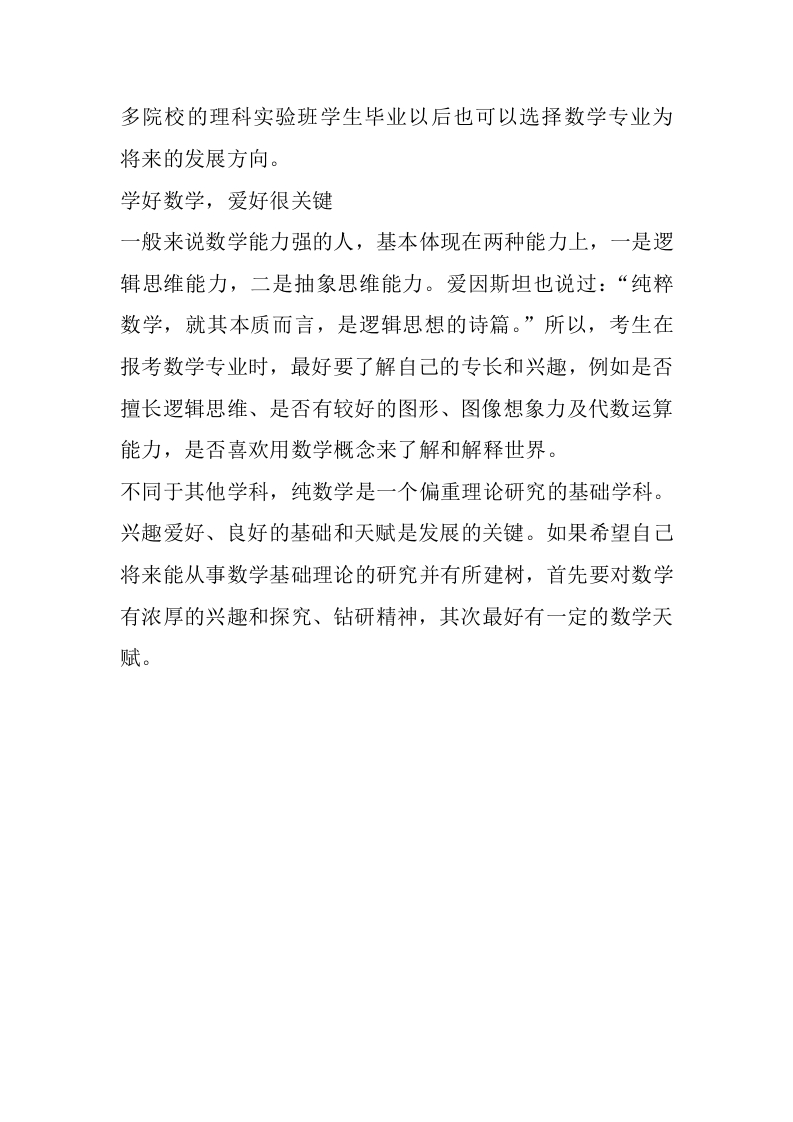 多院校的理科实验班学生毕业以后也可以选择数学专业为将来的发展方向。

学好数学，爱好很关键

一般来说数学能力强的人，基本体现在两种能力上，一是逻辑思维能力，二是抽象思维能力。爱因斯坦也说过：“纯粹数学，就其本质而言，是逻辑思想的诗篇。”所以，考生在报考数学专业时，最好要了解自己的专长和兴趣，例如是否擅长逻辑思维、是否有较好的图形、图像想象力及代数运算能力，是否喜欢用数学概念来了解和解释世界。

不同于其他学科，纯数学是一个偏重理论研究的基础学科。兴趣爱好、良好的基础和天赋是发展的关键。如果希望自己将来能从事数学基础理论的研究并有所建树，首先要对数学有浓厚的兴趣和探究、钻研精神，其次最好有一定的数学天赋。